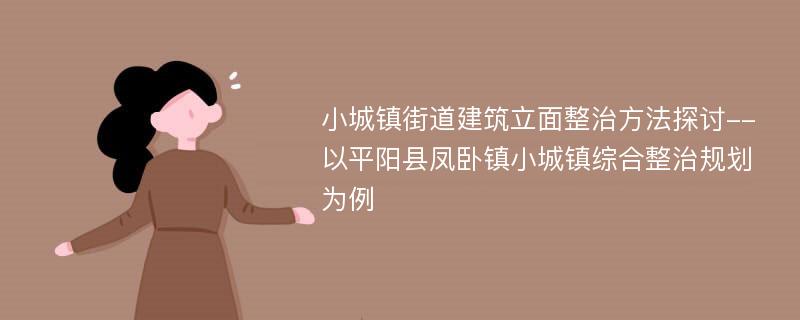 小城镇街道建筑立面整治方法探讨--以平阳县凤卧镇小城镇综合整治规划为例